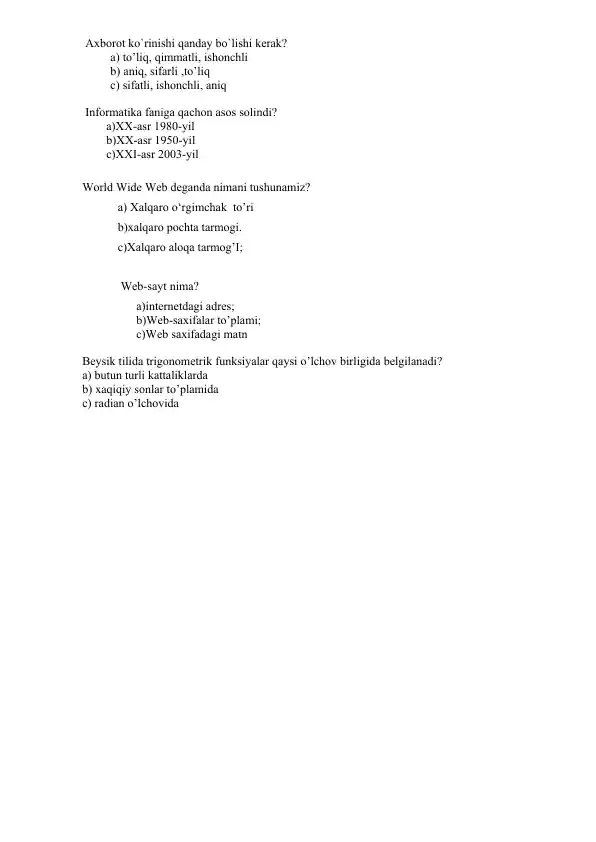 Axborot ko`rinishi qanday bo`lishi kerak?
a) to'liq, qimmatli, ishonchli
b) aniq, sifarli ,to'liq
c) sifatli, ishonchli, aniq

Informatika faniga qachon asos solindi?
a)XX-asr 1980-yil
b)XX-asr 1950-yil
c)XXI-asr 2003-yil

World Wide Web deganda nimani tushunamiz?
a) Xalqaro o'rgimchak to'ri
b)xalqaro pochta tarmogi.
c)Xalqaro aloqa tarmog'I;

Web-sayt nima?
a)internetdagi adres;
b)Web-saxifalar to'plami;
c)Web saxifadagi matn

Beysik tilida trigonometrik funksiyalar qaysi o'lchov birligida belgilanadi?
a) butun turli kattaliklarda
b) xaqiqiy sonlar to'plamida
c) radian o'lchovida